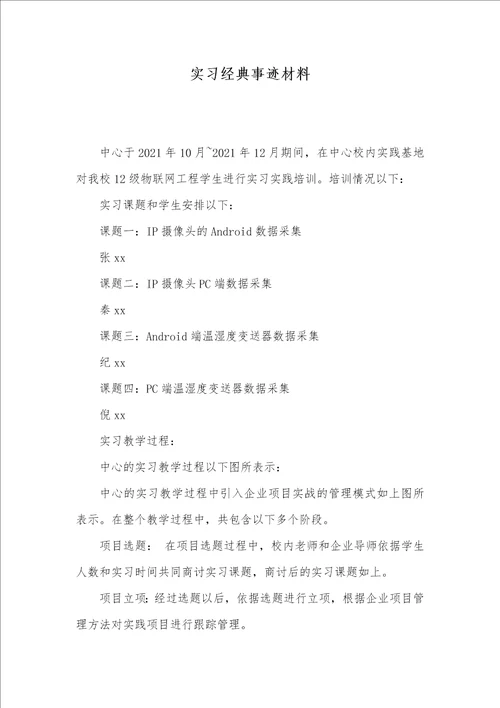 实习经典事迹材料

中心于2021年10月~2021年12月期间，在中心校内实践基地对我校12级物联网工程学生进行实习实践培训。培训情况以下：

实习课题和学生安排以下：

课题一：IP摄像头的Android数据采集

张xx

课题二：IP摄像头PC端数据采集

秦xx

课题三：Android端温湿度变送器数据采集

纪xx

课题四：PC端温湿度变送器数据采集

倪xx

实习教学过程：

中心的实习教学过程以下图所表示：

中心的实习教学过程中引入企业项目实战的管理模式如上图所表示。在整个教学过程中，共包含以下多个阶段。

项目选题： 在项目选题过程中，校内老师和企业导师依据学生人数和实习时间共同商讨实习课题，商讨后的实习课题如上。

项目立项：经过选题以后，依据选题进行立项，根据企业项目管理方法对实践项目进行跟踪管理。